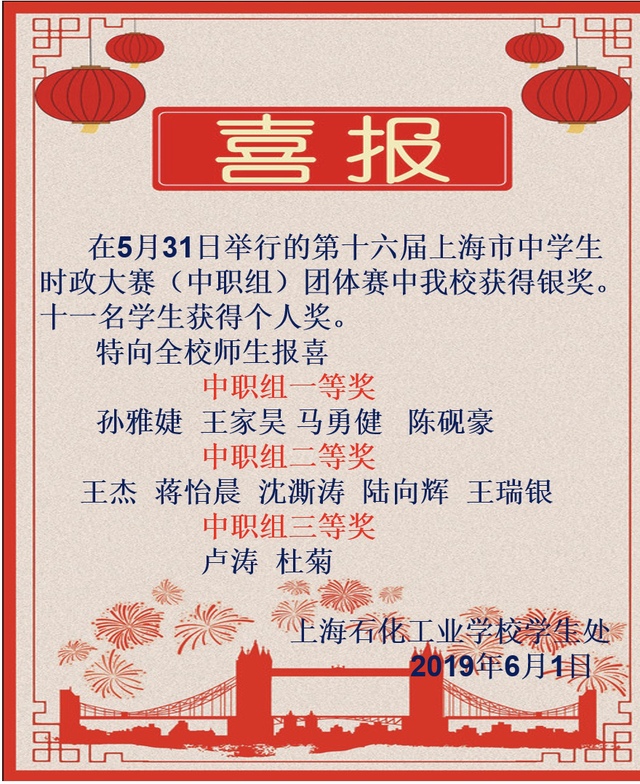 喜报

在5月31日举行的第十六届上海市中学生时政大赛（中职组）团体赛中我校获得银奖。十一名学生获得个人奖。

特向全校师生报喜

中职组一等奖

孙雅婕 王家昊 马勇健 陈砚豪

中职组二等奖

王杰 蒋怡晨 沈澌涛 陆向辉 王瑞银

中职组三等奖

卢涛 杜菊

上海石化工业学校学生处
2019年6月1日